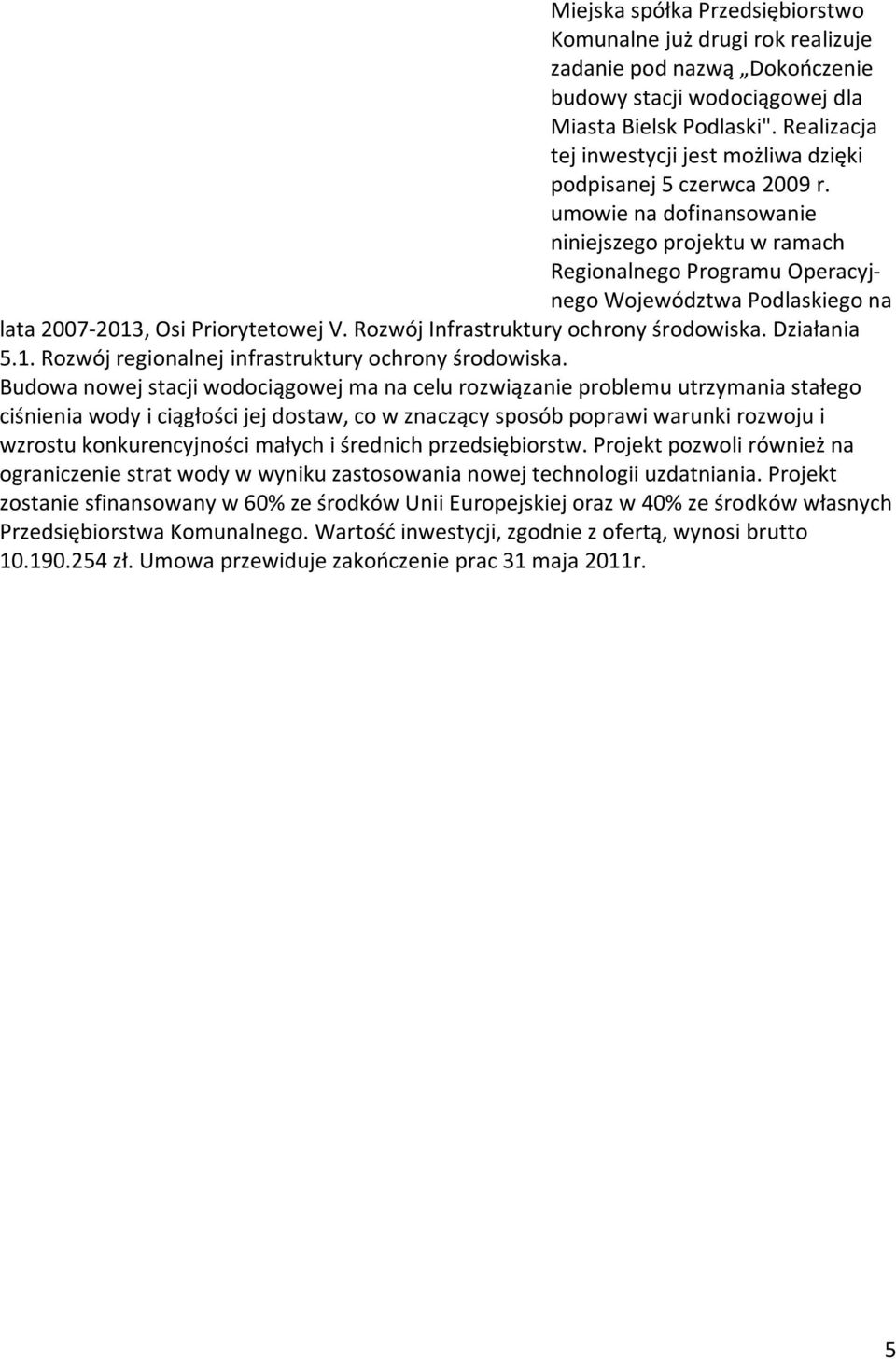 Miejska spółka Przedsiębiorstwo Komunalne już drugi rok realizuje zadanie pod nazwą „Dokończenie budowy stacji wodociągowej dla Miasta Bielsk Podlaski". Realizacja tej inwestycji jest możliwa dzięki podpisanej 5 czerwca 2009 r. umowie na dofinansowanie niniejszego projektu w ramach Regionalnego Programu Operacyjnego Województwa Podlaskiego na lata 2007-2013, Osi Priorytetowej V. Rozwój Infrastruktury ochrony środowiska. Działania 5.1. Rozwój regionalnej infrastruktury ochrony środowiska.
Budowa nowej stacji wodociągowej ma na celu rozwiązanie problemu utrzymania stałego ciśnienia wody i ciągłości jej dostaw, co w znaczący sposób poprawi warunki rozwoju i wzrostu konkurencyjności małych i średnich przedsiębiorstw. Projekt pozwoli również na ograniczenie strat wody w wyniku zastosowania nowej technologii uzdatniania. Projekt zostanie sfinansowany w 60% ze środków Unii Europejskiej oraz w 40% ze środków własnych Przedsiębiorstwa Komunalnego. Wartość inwestycji, zgodnie z ofertą, wynosi brutto 10.190.254 zł. Umowa przewiduje zakończenie prac 31 maja 2011r.

5